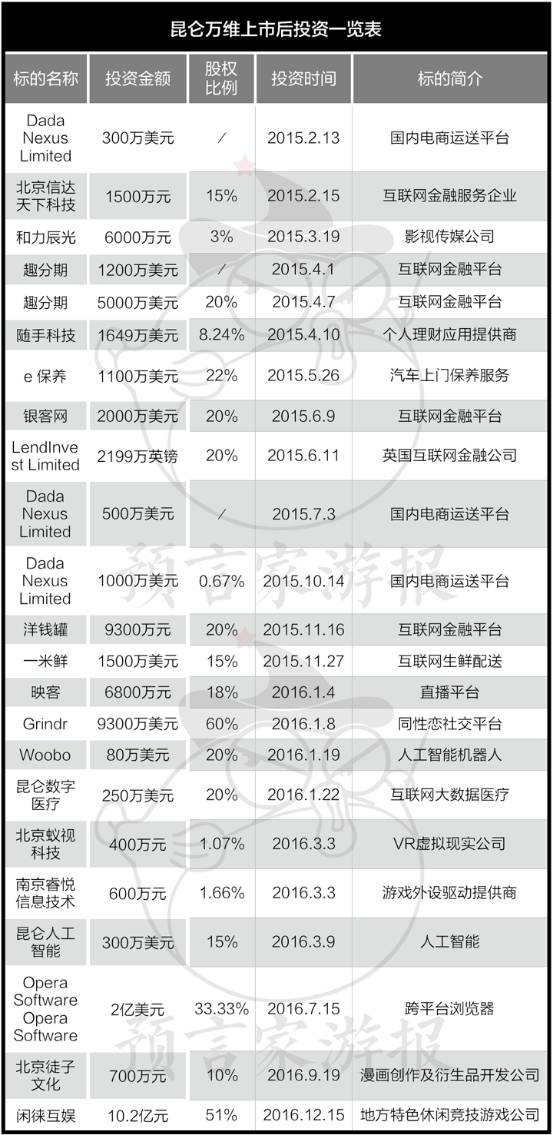 昆仑万维上市后投资一览表

| 标的名称 | 投资金额 | 股权比例 | 投资时间 | 标的简介 |
|---|---|---|---|---|
| Dada Nexus Limited | 300万美元 | / | 2015.2.13 | 国内电商运送平台 |
| 北京信达天下科技 | 1500万元 | 15% | 2015.2.15 | 互联网金融服务企业 |
| 和力辰光 | 6000万元 | 3% | 2015.3.19 | 影视传媒公司 |
| 趣分期 | 1200万美元 | / | 2015.4.1 | 互联网金融平台 |
| 趣分期 | 5000万美元 | 20% | 2015.4.7 | 互联网金融平台 |
| 随手科技 | 1649万美元 | 8.24% | 2015.4.10 | 个人理财应用提供商 |
| e 保养 | 1100万美元 | 22% | 2015.5.26 | 汽车上门保养服务 |
| 银客网 | 2000万美元 | 20% | 2015.6.9 | 互联网金融平台 |
| LendInvest Limited | 2199万英镑 | 20% | 2015.6.11 | 英国互联网金融公司 |
| Dada Nexus Limited | 500万美元 | / | 2015.7.3 | 国内电商运送平台 |
| Dada Nexus Limited | 1000万美元 | 0.67% | 2015.10.14 | 国内电商运送平台 |
| 洋钱罐 | 9300万元 | 20% | 2015.11.16 | 互联网金融平台 |
| 一米鲜 | 1500万美元 | 15% | 2015.11.27 | 互联网生鲜配送 |
| 映客 | 6800万元 | 18% | 2016.1.4 | 直播平台 |
| Grindr | 9300万美元 | 60% | 2016.1.8 | 同性恋社交平台 |
| Woobo | 80万美元 | 20% | 2016.1.19 | 人工智能机器人 |
| 昆仑数字医疗 | 250万美元 | 20% | 2016.1.22 | 互联网大数据医疗 |
| 北京蚁视科技 | 400万元 | 1.07% | 2016.3.3 | VR虚拟现实公司 |
| 南京睿悦信息技术 | 600万元 | 1.66% | 2016.3.3 | 游戏外设驱动提供商 |
| 昆仑人工智能 | 300万美元 | 15% | 2016.3.9 | 人工智能 |
| Opera Software Opera Software | 2亿美元 | 33.33% | 2016.7.15 | 跨平台浏览器 |
| 北京徒子文化 | 700万元 | 10% | 2016.9.19 | 漫画创作及衍生品开发公司 |
| 闲徕互娱 | 10.2亿元 | 51% | 2016.12.15 | 地方特色休闲竞技游戏公司 |

预言家游报
预言家游报